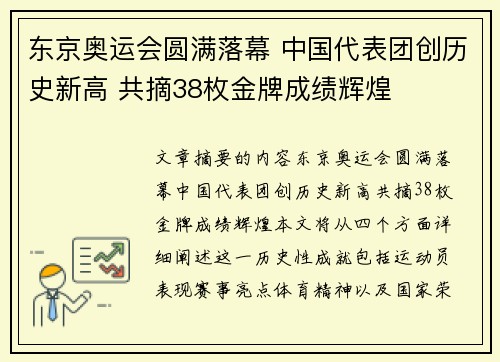 东京奥运会圆满落幕 中国代表团创历史新高 共摘38枚金牌成绩辉煌

文章摘要的内容东京奥运会圆满落幕中国代表团创历史新高共摘38枚金牌成绩辉煌本文将从四个方面详细阐述这一历史性成就包括运动员表现赛事亮点体育精神以及国家荣